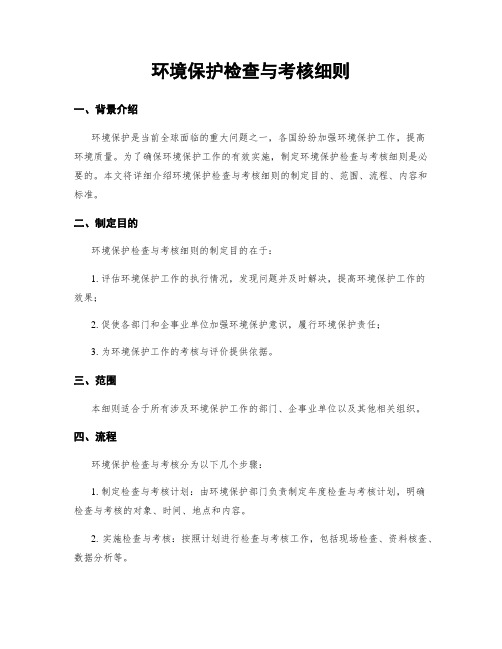 环境保护检查与考核细则

一、背景介绍

环境保护是当前全球面临的重大问题之一，各国纷纷加强环境保护工作，提高环境质量。为了确保环境保护工作的有效实施，制定环境保护检查与考核细则是必要的。本文将详细介绍环境保护检查与考核细则的制定目的、范围、流程、内容和标准。

二、制定目的

环境保护检查与考核细则的制定目的在于：

1. 评估环境保护工作的执行情况，发现问题并及时解决，提高环境保护工作的效果；

2. 促使各部门和企事业单位加强环境保护意识，履行环境保护责任；

3. 为环境保护工作的考核与评价提供依据。

三、范围

本细则适合于所有涉及环境保护工作的部门、企事业单位以及其他相关组织。

四、流程

环境保护检查与考核分为以下几个步骤：

1. 制定检查与考核计划：由环境保护部门负责制定年度检查与考核计划，明确检查与考核的对象、时间、地点和内容。

2. 实施检查与考核：按照计划进行检查与考核工作，包括现场检查、资料核查、数据分析等。